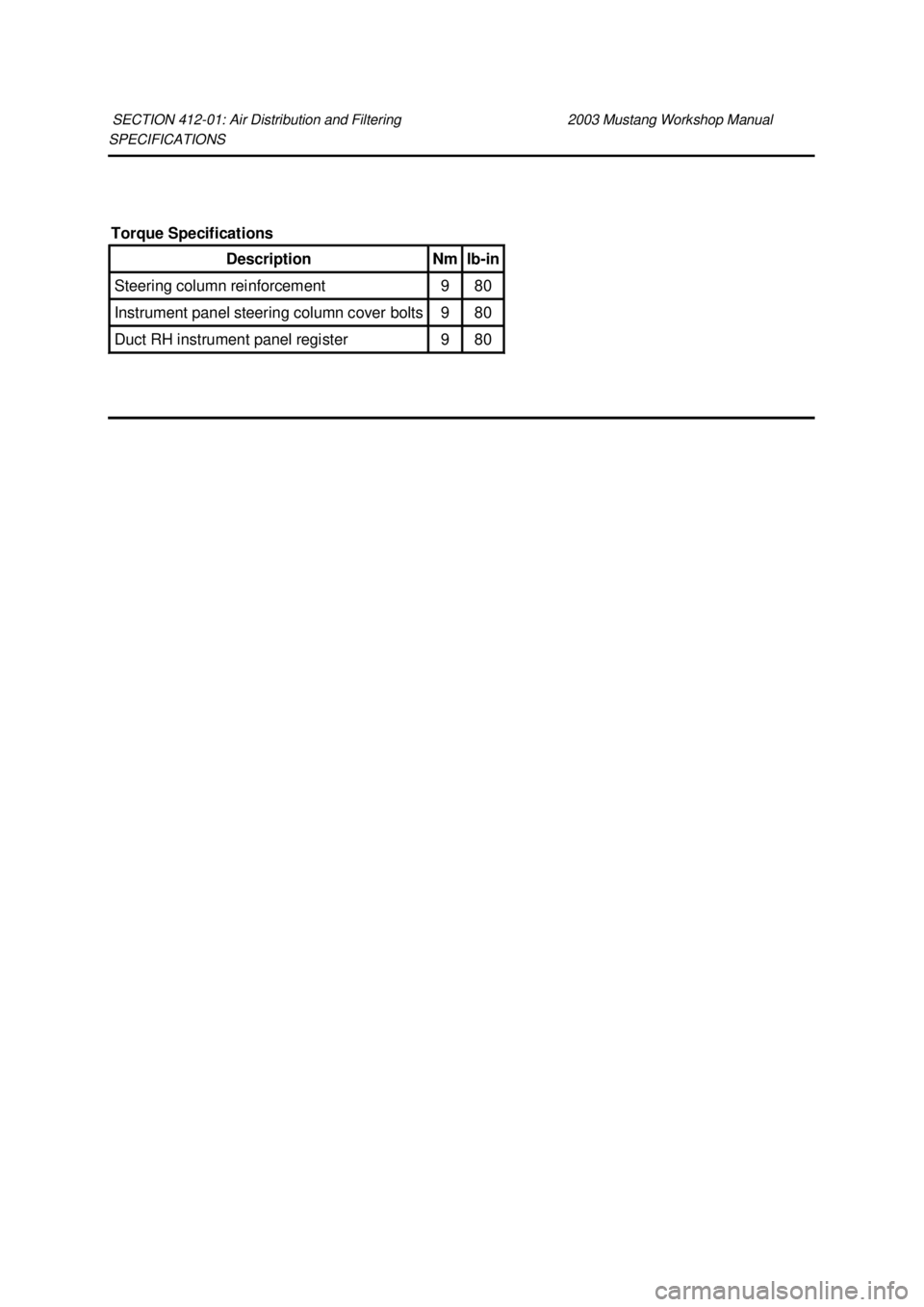 SECTION 412-01: Air Distribution and Filtering 2003 Mustang Workshop Manual
SPECIFICATIONS

Torque Specifications

| Description | Nm | lb-in |
|---|---|---|
| Steering column reinforcement | 9 | 80 |
| Instrument panel steering column cover bolts | 9 | 80 |
| Duct RH instrument panel register | 9 | 80 |

carmanualsonline.info